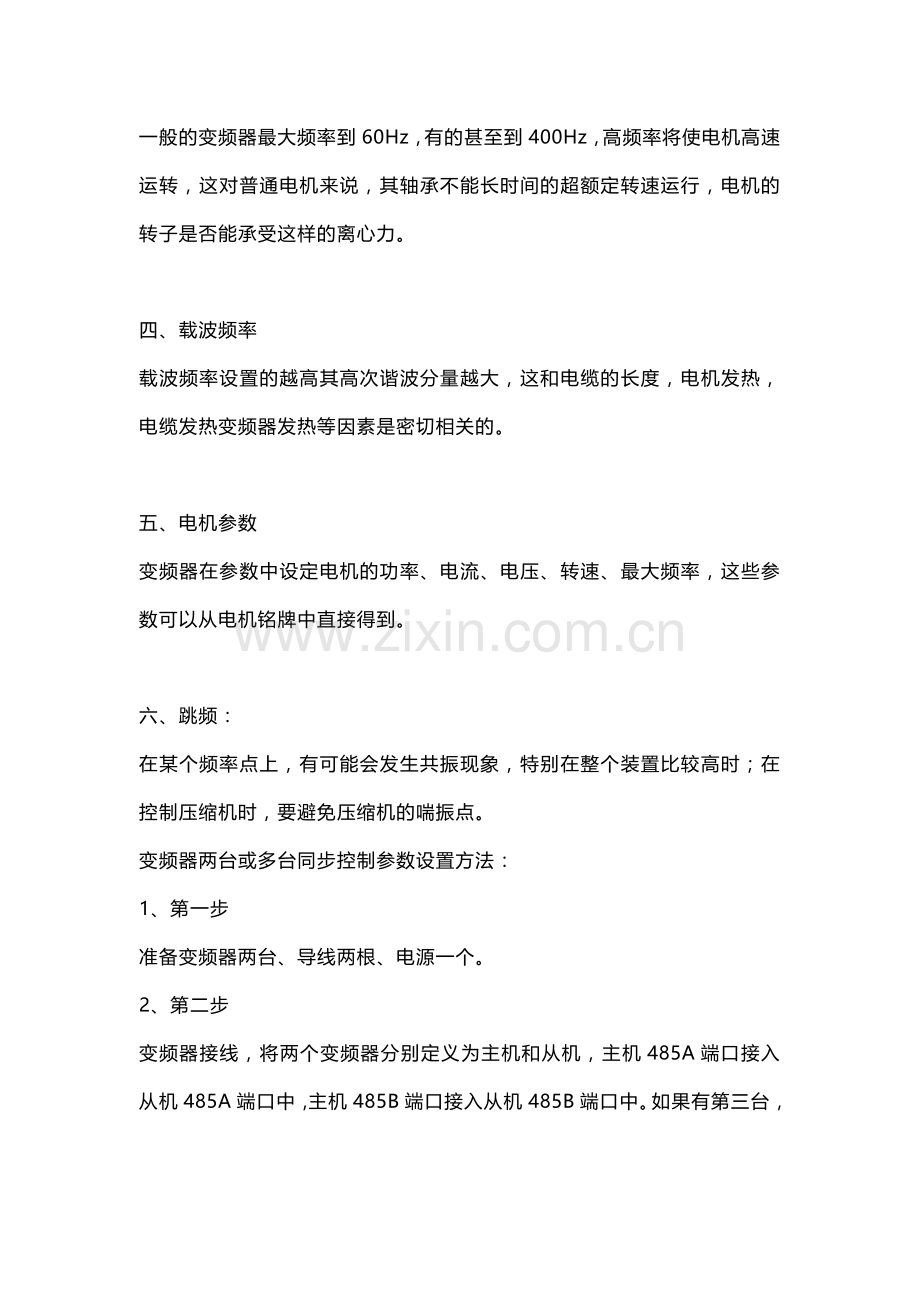 一般的变频器最大频率到 60Hz，有的甚至到 400Hz，高频率将使电机高速运转，这对普通电机来说，其轴承不能长时间的超额定转速运行，电机的转子是否能承受这样的离心力。

四、载波频率

载波频率设置的越高其高次谐波分量越大，这和电缆的长度，电机发热，电缆发热变频器发热等因素是密切相关的。

五、电机参数

变频器在参数中设定电机的功率、电流、电压、转速、最大频率，这些参数可以从电机铭牌中直接得到。

www.zixin.com.cn

六、跳频：

在某个频率点上，有可能会发生共振现象，特别在整个装置比较高时；在控制压缩机时，要避免压缩机的喘振点。

变频器两台或多台同步控制参数设置方法：

1、第一步

准备变频器两台、导线两根、电源一个。

2、第二步

变频器接线，将两个变频器分别定义为主机和从机，主机 485A 端口接入从机 485A 端口中，主机 485B 端口接入从机 485B 端口中。如果有第三台，